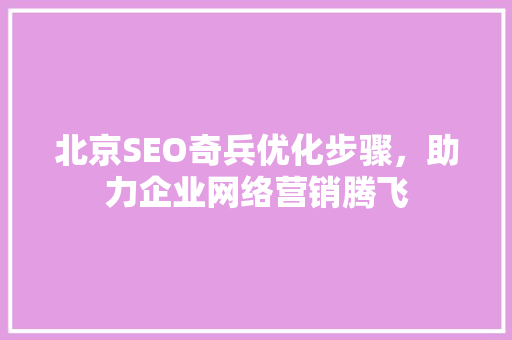 北京SEO奇兵优化步骤，助力企业网络营销腾飞